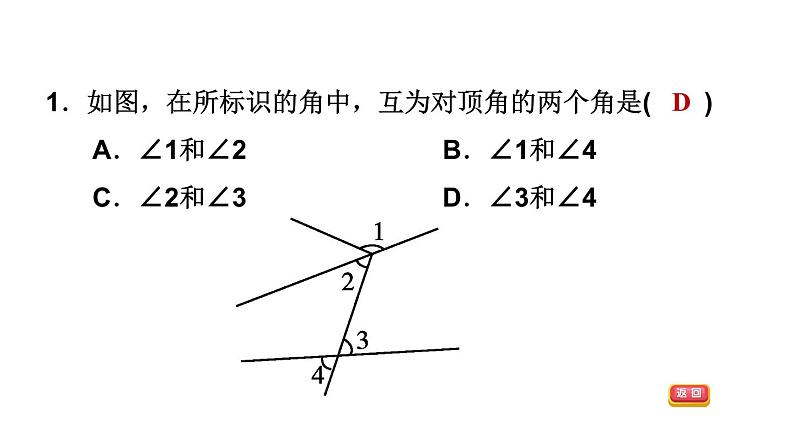 1．如图，在所标识的角中，互为对顶角的两个角是( D )

A．$\angle 1$和$\angle 2$

B．$\angle 1$和$\angle 4$

C．$\angle 2$和$\angle 3$

D．$\angle 3$和$\angle 4$

1

2

3

4

返回